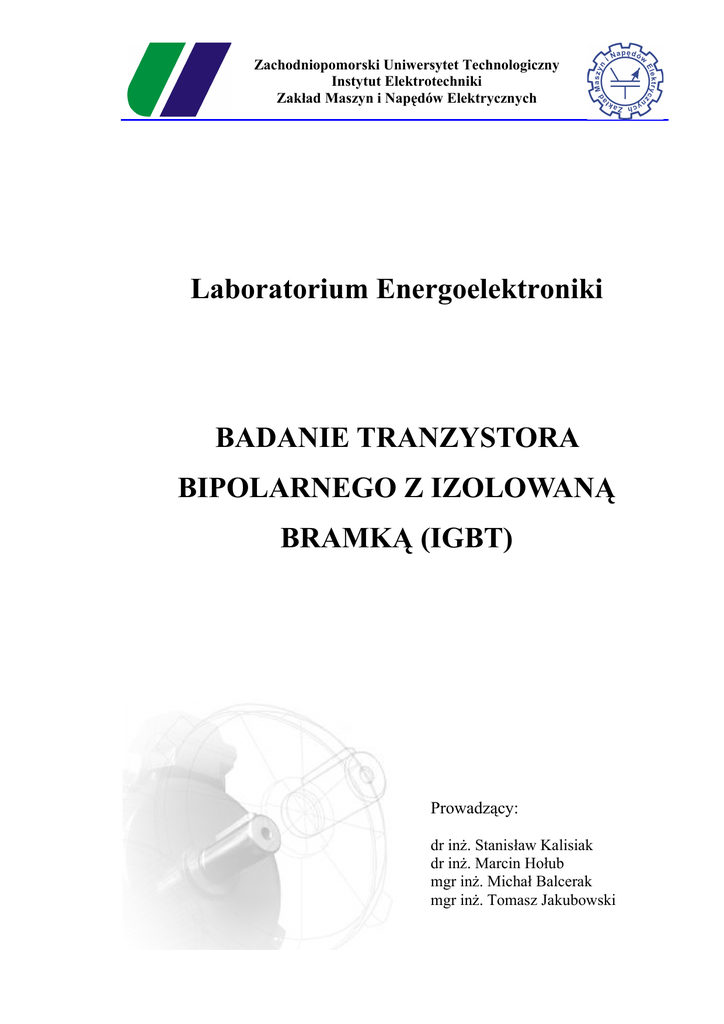 Zachodniopomorski Uniwersytet Technologiczny
Instytut Elektrotechniki
Zakład Maszyn i Napędów Elektrycznych

Laboratorium Energoelektroniki

BADANIE TRANZYSTORA BIPOLARNEGO Z IZOLOWANĄ BRAMKĄ (IGBT)

Prowadzący:

dr inż. Stanisław Kalisiak
dr inż. Marcin Hołub
mgr inż. Michał Balcerak
mgr inż. Tomasz Jakubowski